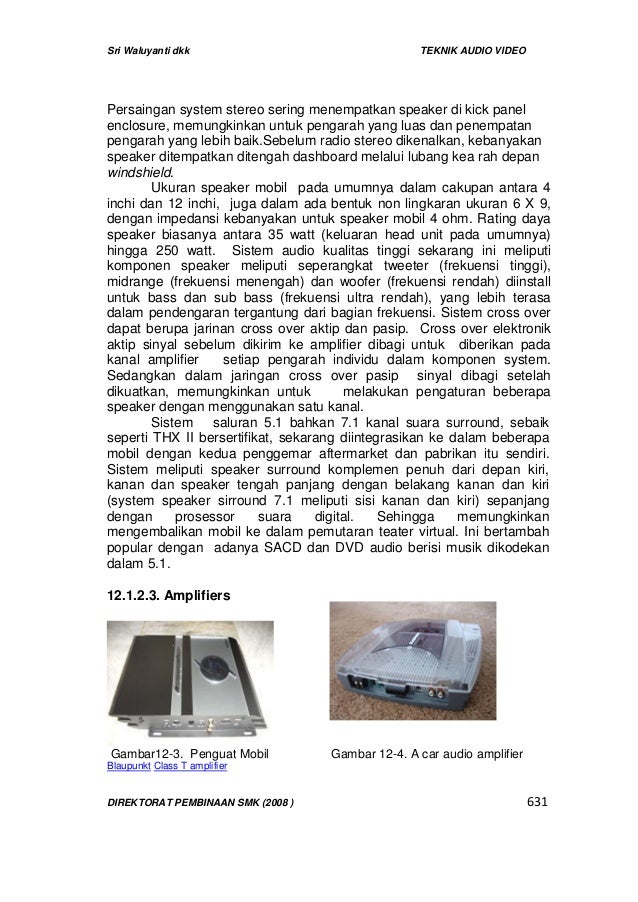 Sri Waluyanti dkk

TEKNIK AUDIO VIDEO

Persaingan system stereo sering menempatkan speaker di kick panel enclosure, memungkinkan untuk pengarah yang luas dan penempatan pengarah yang lebih baik.Sebelum radio stereo dikenalkan, kebanyakan speaker ditempatkan ditengah dashboard melalui lubang kea rah depan windshield.

Ukuran speaker mobil pada umumnya dalam cakupan antara 4 inchi dan 12 inchi, juga dalam ada bentuk non lingkaran ukuran 6 X 9, dengan impedansi kebanyakan untuk speaker mobil 4 ohm. Rating daya speaker biasanya antara 35 watt (keluaran head unit pada umumnya) hingga 250 watt. Sistem audio kualitas tinggi sekarang ini meliputi komponen speaker meliputi seperangkat tweeter (frekuensi tinggi), midrange (frekuensi menengah) dan woofer (frekuensi rendah) diinstall untuk bass dan sub bass (frekuensi ultra rendah), yang lebih terasa dalam pendengaran tergantung dari bagian frekuensi. Sistem cross over dapat berupa jarinan cross over aktip dan pasip. Cross over elektronik aktip sinyal sebelum dikirim ke amplifier dibagi untuk diberikan pada kanal amplifier setiap pengarah individu dalam komponen system. Sedangkan dalam jaringan cross over pasip sinyal dibagi setelah dikuatkan, memungkinkan untuk melakukan pengaturan beberapa speaker dengan menggunakan satu kanal.

Sistem saluran 5.1 bahkan 7.1 kanal suara surround, sebaik seperti THX II bersertifikat, sekarang diintegrasikan ke dalam beberapa mobil dengan kedua penggemar aftermarket dan pabrikan itu sendiri. Sistem meliputi speaker surround komplemen penuh dari depan kiri, kanan dan speaker tengah panjang dengan belakang kanan dan kiri (system speaker sirround 7.1 meliputi sisi kanan dan kiri) sepanjang dengan prosessor suara digital. Sehingga memungkinkan mengembalikan mobil ke dalam pemutaran teater virtual. Ini bertambah popular dengan adanya SACD dan DVD audio berisi musik dikodekan dalam 5.1.

12.1.2.3. Amplifiers

Gambar12-3. Penguat Mobil Blaupunkt Class T amplifier

Gambar 12-4. A car audio amplifier

DIREKTORAT PEMBINAAN SMK (2008 )

631